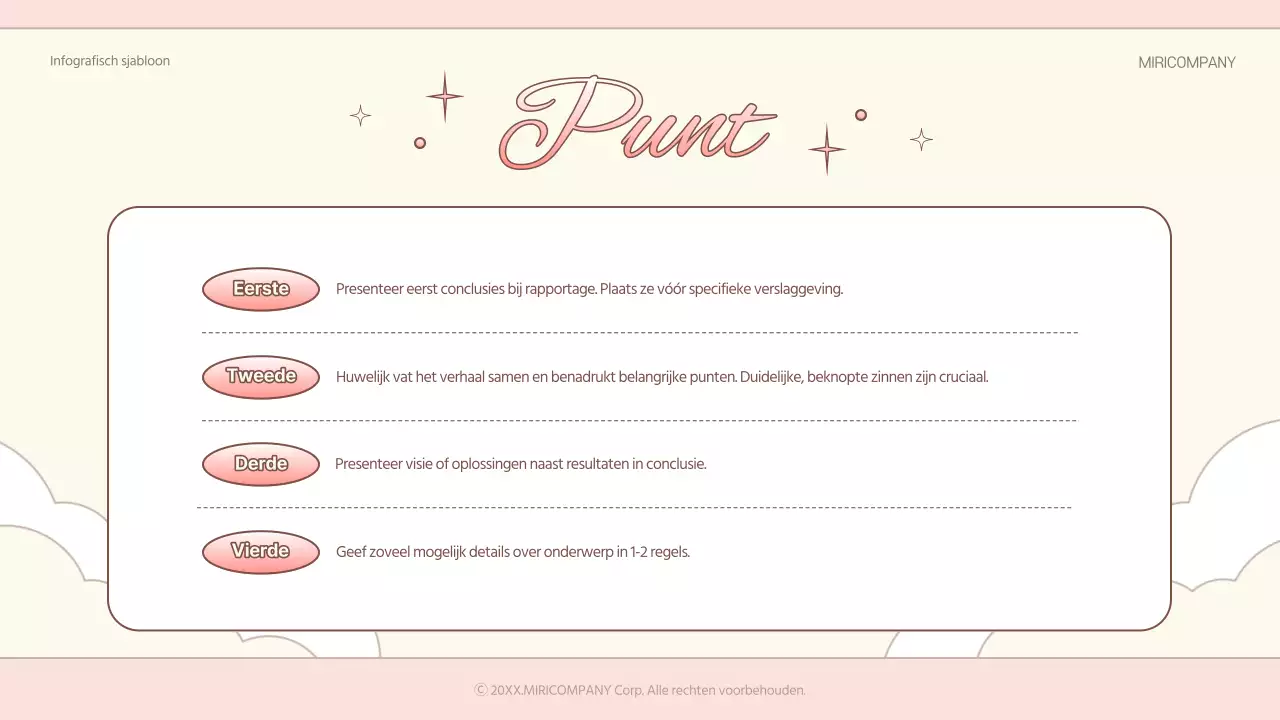 Infografisch sjabloon

MIRICOMPANY

Punt

Eerste

Presenteer eerst conclusies bij rapportage. Plaats ze vóór specifieke verslaggeving.

Tweede

Huwelijk vat het verhaal samen en benadrukt belangrijke punten. Duidelijke, beknopte zinnen zijn cruciaal.

Derde

Presenteer visie of oplossingen naast resultaten in conclusie.

Vierde

Geef zoveel mogelijk details over onderwerp in 1-2 regels.

ⓒ 20XX.MIRICOMPANY Corp. Alle rechten voorbehouden.